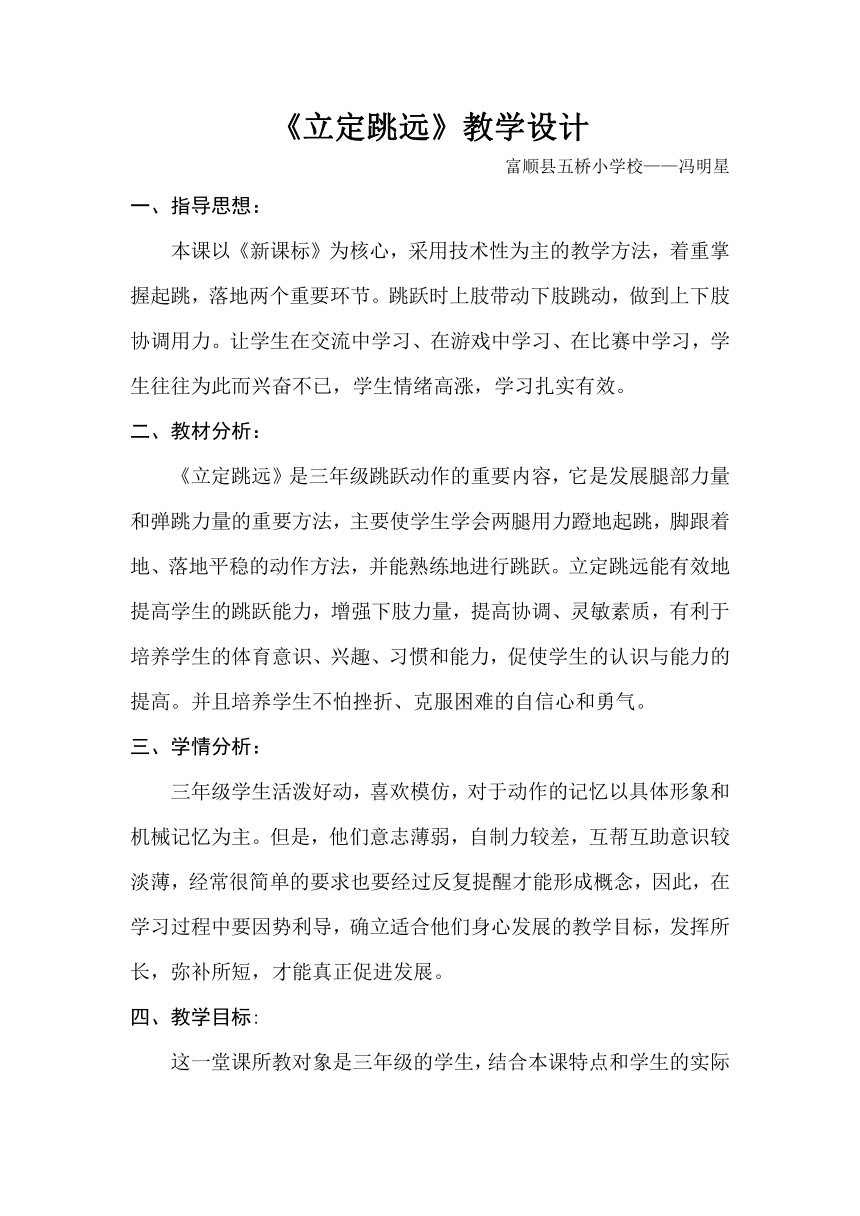 《立定跳远》教学设计

富顺县五桥小学校——冯明星

一、指导思想：

本课以《新课标》为核心，采用技术性为主的教学方法，着重掌握起跳，落地两个重要环节。跳跃时上肢带动下肢跳动，做到上下肢协调用力。让学生在交流中学习、在游戏中学习、在比赛中学习，学生往往为此而兴奋不已，学生情绪高涨，学习扎实有效。

二、教材分析：

《立定跳远》是三年级跳跃动作的重要内容，它是发展腿部力量和弹跳力量的重要方法，主要使学生学会两腿用力蹬地起跳，脚跟着地、落地平稳的动作方法，并能熟练地进行跳跃。立定跳远能有效地提高学生的跳跃能力，增强下肢力量，提高协调、灵敏素质，有利于培养学生的体育意识、兴趣、习惯和能力，促使学生的认识与能力的提高。并且培养学生不怕挫折、克服困难的自信心和勇气。

三、学情分析：

三年级学生活泼好动，喜欢模仿，对于动作的记忆以具体形象和机械记忆为主。但是，他们意志薄弱，自制力较差，互帮互助意识较淡薄，经常很简单的要求也要经过反复提醒才能形成概念，因此，在学习过程中要因势利导，确立适合他们身心发展的教学目标，发挥所长，弥补所短，才能真正促进发展。

四、教学目标:

这一堂课所教对象是三年级的学生，结合本课特点和学生的实际